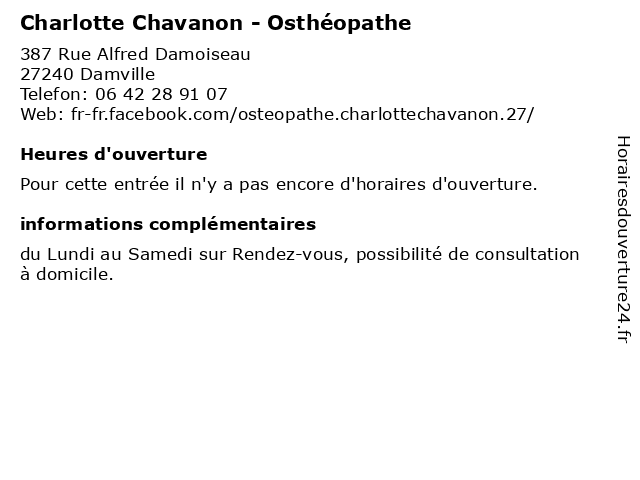 Charlotte Chavanon - Osthéopathe

387 Rue Alfred Damoiseau
27240 Damville
Telefon: 06 42 28 91 07
Web: fr-fr.facebook.com/osteopathe.charlottechavanon.27/

Heures d'ouverture

Pour cette entrée il n'y a pas encore d'horaires d'ouverture.

informations complémentaires

du Lundi au Samedi sur Rendez-vous, possibilité de consultation à domicile.

Horairesdouverture24.fr